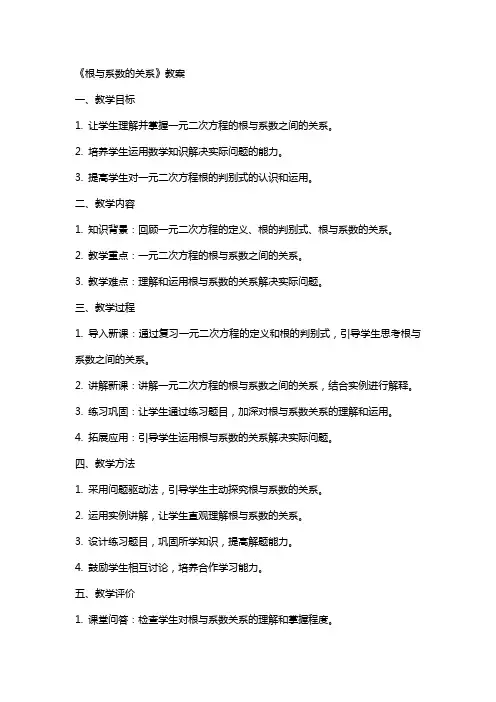 《根与系数的关系》教案

一、教学目标

1. 让学生理解并掌握一元二次方程的根与系数之间的关系。

2. 培养学生运用数学知识解决实际问题的能力。

3. 提高学生对一元二次方程根的判别式的认识和运用。

二、教学内容

1. 知识背景：回顾一元二次方程的定义、根的判别式、根与系数的关系。

2. 教学重点：一元二次方程的根与系数之间的关系。

3. 教学难点：理解和运用根与系数的关系解决实际问题。

三、教学过程

1. 导入新课：通过复习一元二次方程的定义和根的判别式，引导学生思考根与系数之间的关系。

2. 讲解新课：讲解一元二次方程的根与系数之间的关系，结合实例进行解释。

3. 练习巩固：让学生通过练习题目，加深对根与系数关系的理解和运用。

4. 拓展应用：引导学生运用根与系数的关系解决实际问题。

四、教学方法

1. 采用问题驱动法，引导学生主动探究根与系数的关系。

2. 运用实例讲解，让学生直观理解根与系数的关系。

3. 设计练习题目，巩固所学知识，提高解题能力。

4. 鼓励学生相互讨论，培养合作学习能力。

五、教学评价

1. 课堂问答：检查学生对根与系数关系的理解和掌握程度。